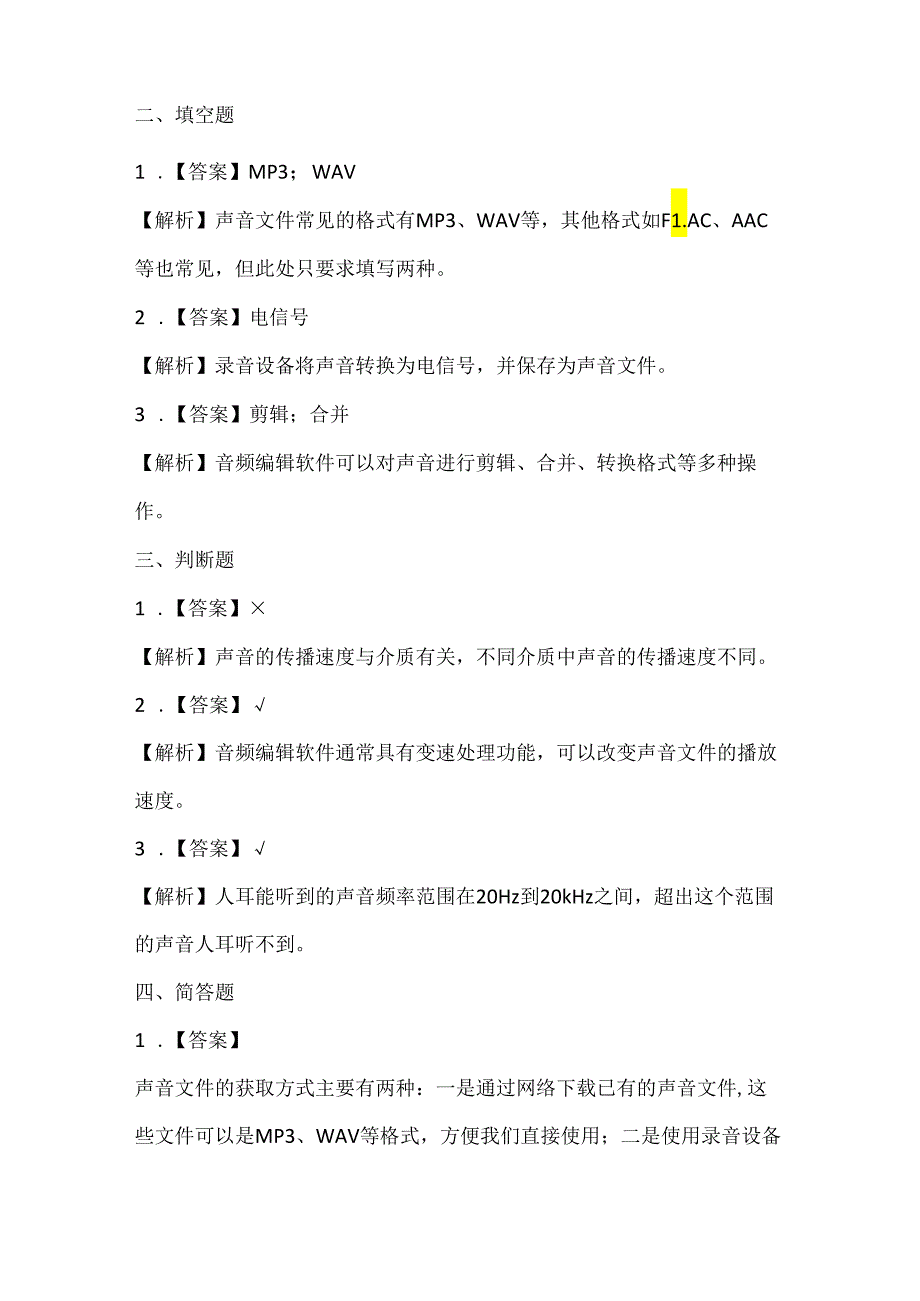 二、填空题

1．【答案】MP3；WAV

【解析】声音文件常见的格式有MP3、WAV等，其他格式如F1.AC、AAC等也常见，但此处只要求填写两种。

2．【答案】电信号

【解析】录音设备将声音转换为电信号，并保存为声音文件。

3．【答案】剪辑；合并

【解析】音频编辑软件可以对声音进行剪辑、合并、转换格式等多种操作。

三、判断题

1．【答案】×

【解析】声音的传播速度与介质有关，不同介质中声音的传播速度不同。

2．【答案】√

【解析】音频编辑软件通常具有变速处理功能，可以改变声音文件的播放速度。

3．【答案】√

【解析】人耳能听到的声音频率范围在20Hz到20kHz之间，超出这个范围的声音人耳听不到。

四、简答题

1．【答案】

声音文件的获取方式主要有两种：一是通过网络下载已有的声音文件,这些文件可以是MP3、WAV等格式，方便我们直接使用；二是使用录音设备